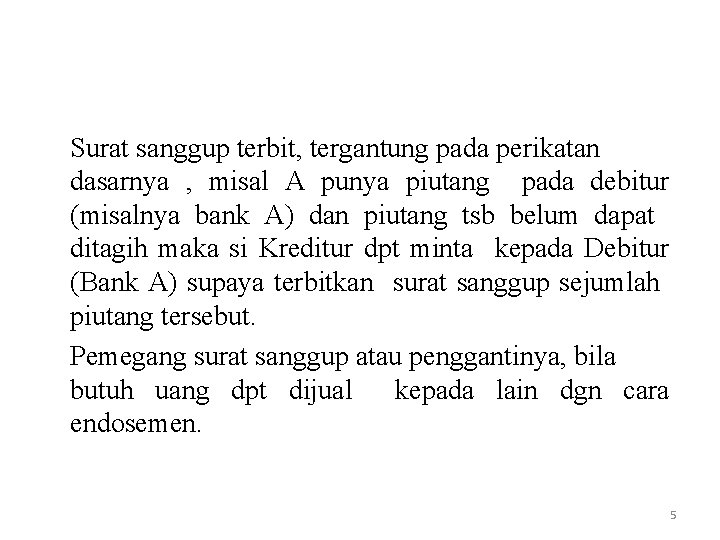 Surat sanggup terbit, tergantung pada perikatan dasarnya , misal A punya piutang pada debitur (misalnya bank A) dan piutang tsb belum dapat ditagih maka si Kreditur dpt minta kepada Debitur (Bank A) supaya terbitkan surat sanggup sejumlah piutang tersebut.

Pemegang surat sanggup atau penggantinya, bila butuh uang dpt dijual kepada lain dgn cara endosemen.

5